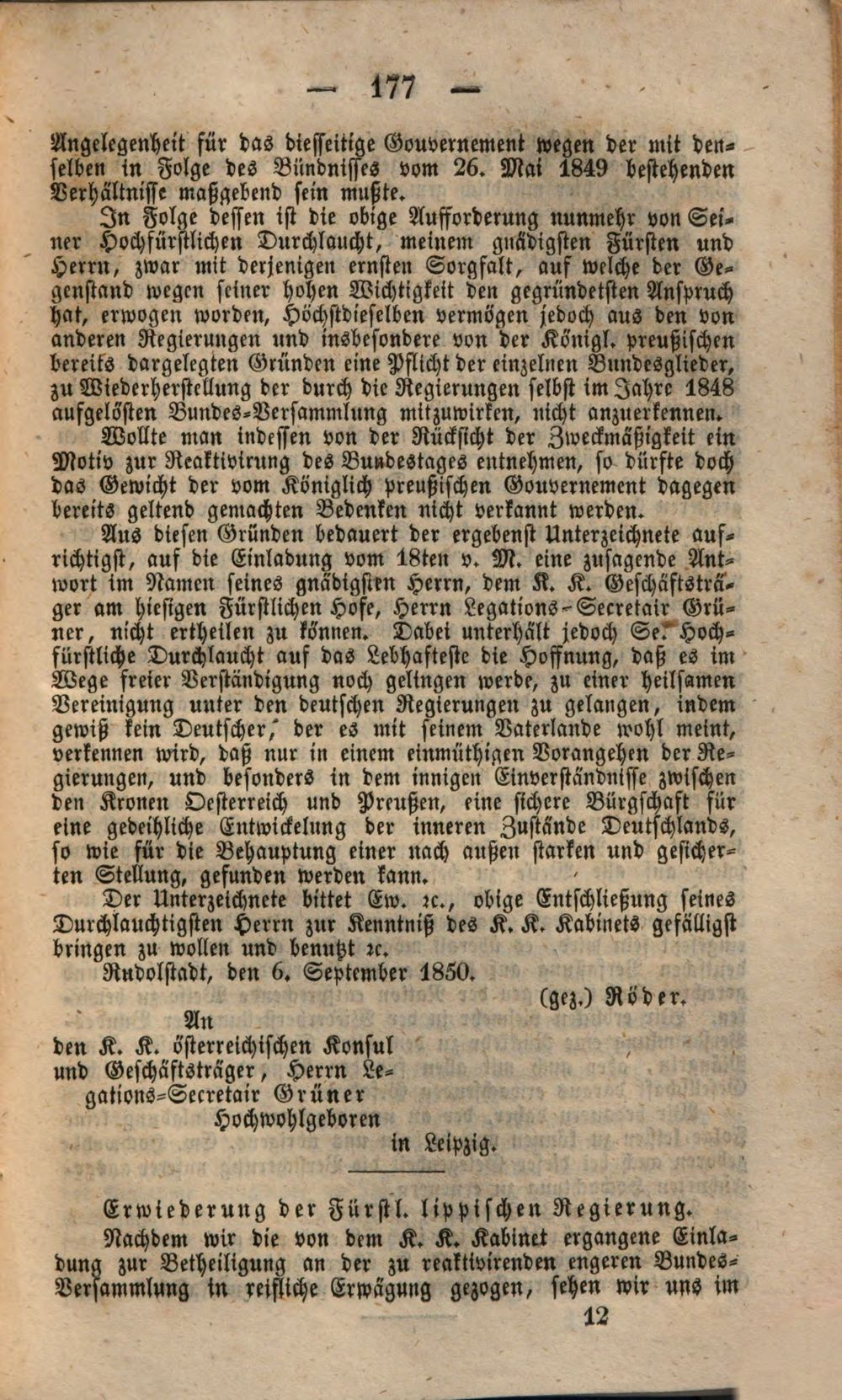 — 177 —

Angelegenheit für das diesseitige Gouvernement wegen der mit denselben in Folge des Bündnisses vom 26. Mai 1849 bestehenden Verhältnisse maßgebend sein mußte.

In Folge dessen ist die obige Aufforderung nunmehr von Seiner Hochfürstlichen Durchlaucht, meinem gnädigsten Fürsten und Herrn, zwar mit derjenigen ernsten Sorgfalt, auf welche der Gegenstand wegen seiner hohen Wichtigkeit den gegründetsten Anspruch hat, erwogen worden, Höchstdieselben vermögen jedoch aus den von anderen Regierungen und insbesondere von der Königl. preußischen bereits dargelegten Gründen eine Pflicht der einzelnen Bundesglieder, zu Wiederherstellung der durch die Regierungen selbst im Jahre 1848 aufgelösten Bundes-Versammlung mitzuwirken, nicht anzuerkennen.

Wollte man indessen von der Rücksicht der Zweckmäßigkeit ein Motiv zur Reaktivirung des Bundestages entnehmen, so dürfte doch das Gewicht der vom Königlich preußischen Gouvernement dagegen bereits geltend gemachten Bedenken nicht verkannt werden.

Aus diesen Gründen bedauert der ergebenst Unterzeichnete aufrichtigst, auf die Einladung vom 18ten v. M. eine zusagende Antwort im Namen seines gnädigsten Herrn, dem K. K. Geschäftsträger am hiesigen Fürstlichen Hofe, Herrn Legations-Secretair Grüner, nicht ertheilen zu können. Dabei unterhält jedoch Se. Hochfürstliche Durchlaucht auf das Lebhafteste die Hoffnung, daß es im Wege freier Verständigung noch gelingen werde, zu einer heilsamen Vereinigung unter den deutschen Regierungen zu gelangen, indem gewiß kein Deutscher, der es mit seinem Vaterlande wohl meint, verkennen wird, daß nur in einem einmüthigen Vorangehen der Regierungen, und besonders in dem innigen Einverständnisse zwischen den Kronen Oesterreich und Preußen, eine sichere Bürgschaft für eine gedeihliche Entwickelung der inneren Zustände Deutschlands, so wie für die Behauptung einer nach außen starken und gesicherten Stellung, gefunden werden kann.

Der Unterzeichnete bittet Ew. ꝛc., obige Entschließung seines Durchlauchtigsten Herrn zur Kenntniß des K. K. Kabinets gefälligst bringen zu wollen und benutzt ꝛc.

Rudolstadt, den 6. September 1850.

(gez.) Röder.

An
den K. K. österreichischen Konsul
und Geschäftsträger, Herrn Legations-Secretair Grüner
Hochwohlgeboren
in Leipzig.

Erwiederung der Fürstl. lippischen Regierung.

Nachdem wir die von dem K. K. Kabinet ergangene Einladung zur Betheiligung an der zu reaktivirenden engeren Bundes-Versammlung in reifliche Erwägung gezogen, sehen wir uns im

12